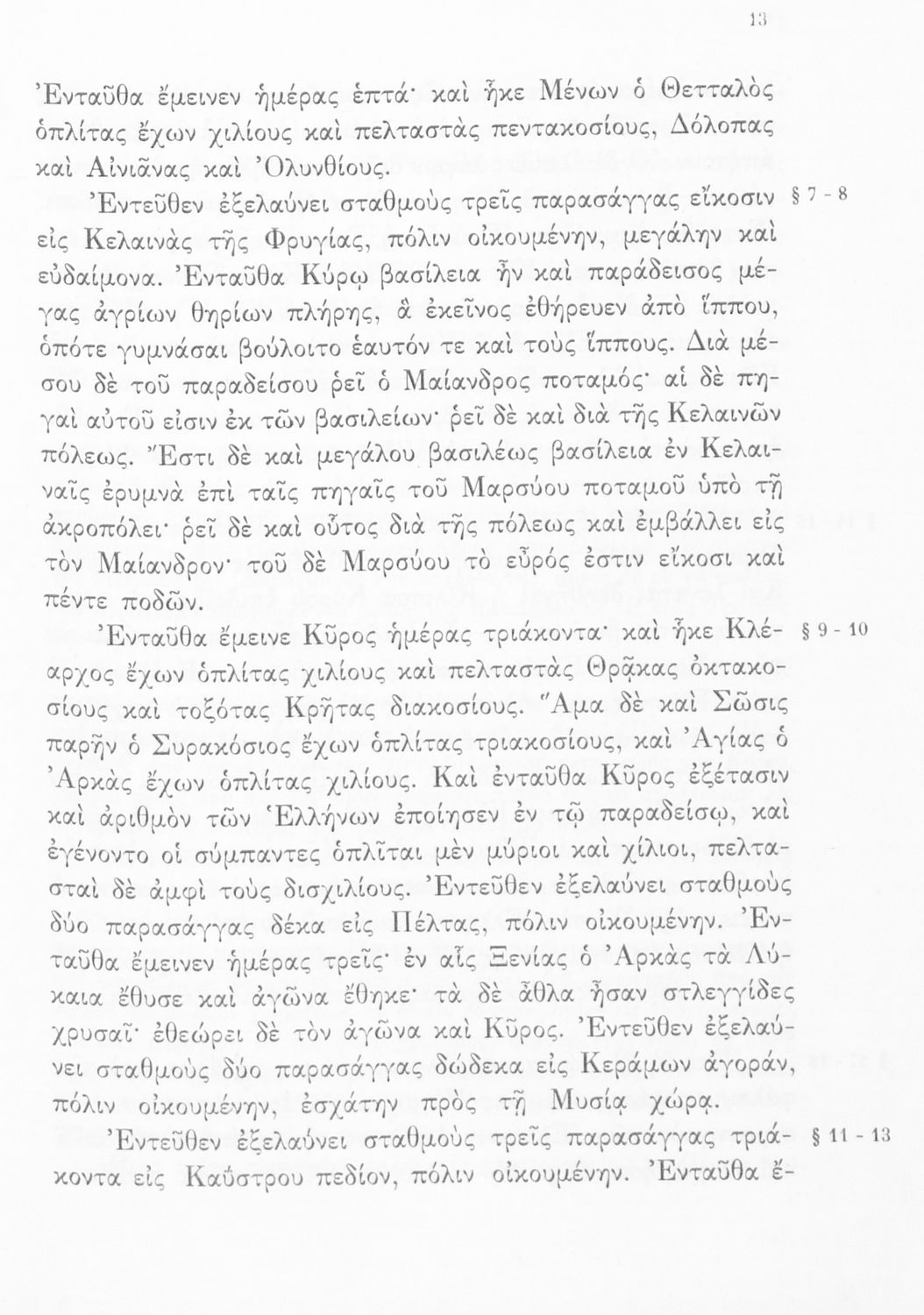 13

Ἐνταῦθα ἔμεινεν ἡμέρας ἑπτά· καὶ ἧκε Μένων ὁ Θετταλὸς ὁπλίτας ἔχων χιλίους καὶ πελταστὰς πεντακοσίους, Δόλοπας καὶ Αἰνιᾶνας καὶ Ὀλυνθίους.

Ἐντεῦθεν ἐξελαύνει σταθμοὺς τρεῖς παρασάγγας εἴκοσιν εἰς Κελαινὰς τῆς Φρυγίας, πόλιν οἰκουμένην, μεγάλην καὶ εὐδαίμονα. Ἐνταῦθα Κύρῳ βασίλεια ἦν καὶ παράδεισος μέγας ἀγρίων θηρίων πλήρης, ἃ ἐκεῖνος ἐθήρευεν ἀπὸ ἵππου, ὁπότε γυμνάσαι βούλοιτο ἑαυτόν τε καὶ τοὺς ἵππους. Διὰ μέσου δὲ τοῦ παραδείσου ῥεῖ ὁ Μαίανδρος ποταμός· αἱ δὲ πηγαὶ αὐτοῦ εἰσιν ἐκ τῶν βασιλείων· ῥεῖ δὲ καὶ διὰ τῆς Κελαινῶν πόλεως. Ἔστι δὲ καὶ μεγάλου βασιλέως βασίλεια ἐν Κελαιναῖς ἐρυμνὰ ἐπὶ ταῖς πηγαῖς τοῦ Μαρσύου ποταμοῦ ὑπὸ τῇ ἀκροπόλει· ῥεῖ δὲ καὶ οὗτος διὰ τῆς πόλεως καὶ ἐμβάλλει εἰς τὸν Μαίανδρον· τοῦ δὲ Μαρσύου τὸ εὖρός ἐστιν εἴκοσι καὶ πέντε ποδῶν. § 7 - 8

Ἐνταῦθα ἔμεινε Κῦρος ἡμέρας τριάκοντα· καὶ ἧκε Κλέαρχος ἔχων ὁπλίτας χιλίους καὶ πελταστὰς Θρᾷκας ὀκτακοσίους καὶ τοξότας Κρῆτας διακοσίους. Ἅμα δὲ καὶ Σῶσις παρῆν ὁ Συρακόσιος ἔχων ὁπλίτας τριακοσίους, καὶ Ἀγίας ὁ Ἀρκὰς ἔχων ὁπλίτας χιλίους. Καὶ ἐνταῦθα Κῦρος ἐξέτασιν καὶ ἀριθμὸν τῶν Ἑλλήνων ἐποίησεν ἐν τῷ παραδείσῳ, καὶ ἐγένοντο οἱ σύμπαντες ὁπλῖται μὲν μύριοι καὶ χίλιοι, πελτασταὶ δὲ ἀμφὶ τοὺς δισχιλίους. Ἐντεῦθεν ἐξελαύνει σταθμοὺς δύο παρασάγγας δέκα εἰς Πέλτας, πόλιν οἰκουμένην. Ἐνταῦθα ἔμεινεν ἡμέρας τρεῖς· ἐν αἷς Ξενίας ὁ Ἀρκὰς τὰ Λύκαια ἔθυσε καὶ ἀγῶνα ἔθηκε· τὰ δὲ ἆθλα ἦσαν στλεγγίδες χρυσαῖ· ἐθεώρει δὲ τὸν ἀγῶνα καὶ Κῦρος. Ἐντεῦθεν ἐξελαύνει σταθμοὺς δύο παρασάγγας δώδεκα εἰς Κεράμων ἀγοράν, πόλιν οἰκουμένην, ἐσχάτην πρὸς τῇ Μυσίᾳ χώρᾳ. § 9 - 10

Ἐντεῦθεν ἐξελαύνει σταθμοὺς τρεῖς παρασάγγας τριάκοντα εἰς Καΰστρου πεδίον, πόλιν οἰκουμένην. Ἐνταῦθα ἔ- § 11 - 13